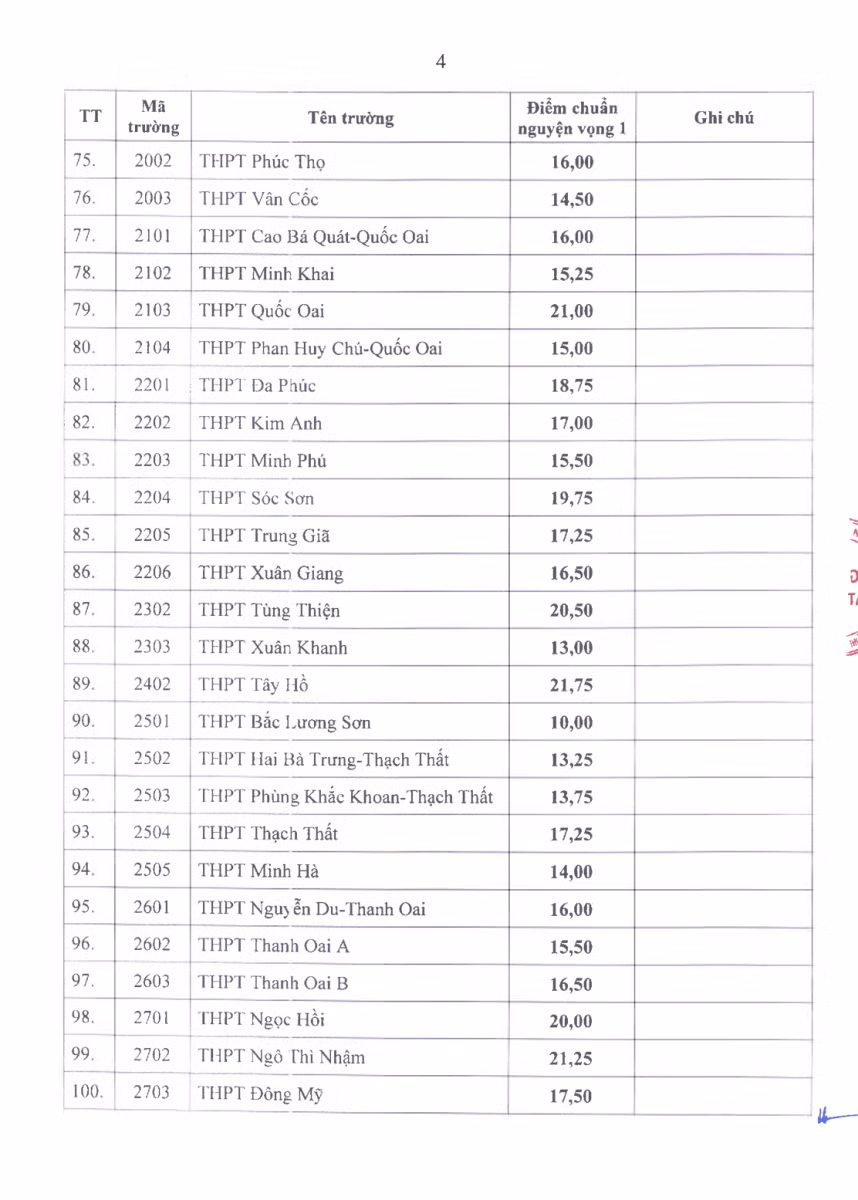 4

| TT | Mã trường | Tên trường | Điểm chuẩn nguyện vọng 1 | Ghi chú |
|---|---|---|---|---|
| 75. | 2002 | THPT Phúc Thọ | 16,00 | |
| 76. | 2003 | THPT Vân Cốc | 14,50 | |
| 77. | 2101 | THPT Cao Bá Quát-Quốc Oai | 16,00 | |
| 78. | 2102 | THPT Minh Khai | 15,25 | |
| 79. | 2103 | THPT Quốc Oai | 21,00 | |
| 80. | 2104 | THPT Phan Huy Chú-Quốc Oai | 15,00 | |
| 81. | 2201 | THPT Đa Phúc | 18,75 | |
| 82. | 2202 | THPT Kim Anh | 17,00 | |
| 83. | 2203 | THPT Minh Phú | 15,50 | |
| 84. | 2204 | THPT Sóc Sơn | 19,75 | |
| 85. | 2205 | THPT Trung Giã | 17,25 | |
| 86. | 2206 | THPT Xuân Giang | 16,50 | |
| 87. | 2302 | THPT Tùng Thiện | 20,50 | |
| 88. | 2303 | THPT Xuân Khanh | 13,00 | |
| 89. | 2402 | THPT Tây Hồ | 21,75 | |
| 90. | 2501 | THPT Bắc Lương Sơn | 10,00 | |
| 91. | 2502 | THPT Hai Bà Trưng-Thạch Thất | 13,25 | |
| 92. | 2503 | THPT Phùng Khắc Khoan-Thạch Thất | 13,75 | |
| 93. | 2504 | THPT Thạch Thất | 17,25 | |
| 94. | 2505 | THPT Minh Hà | 14,00 | |
| 95. | 2601 | THPT Nguyễn Du-Thanh Oai | 16,00 | |
| 96. | 2602 | THPT Thanh Oai A | 15,50 | |
| 97. | 2603 | THPT Thanh Oai B | 16,50 | |
| 98. | 2701 | THPT Ngọc Hồi | 20,00 | |
| 99. | 2702 | THPT Ngô Thì Nhậm | 21,25 | |
| 100. | 2703 | THPT Đông Mỹ | 17,50 | |